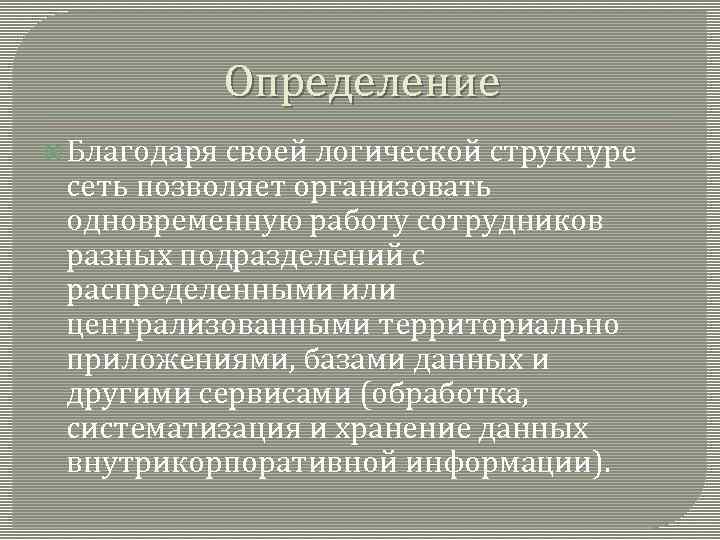 Определение

Благодаря своей логической структуре сеть позволяет организовать одновременную работу сотрудников разных подразделений с распределенными или централизованными территориально приложениями, базами данных и другими сервисами (обработка, систематизация и хранение данных внутрикорпоративной информации).